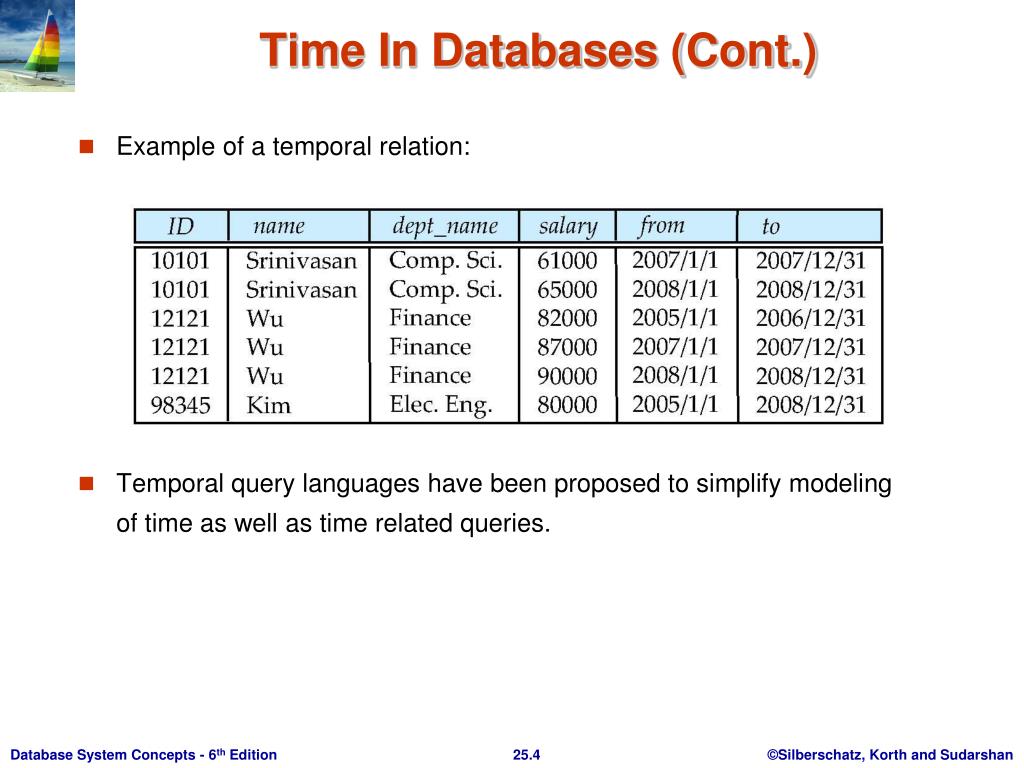 Time In Databases (Cont.)

Example of a temporal relation:

| ID | name | dept_name | salary | from | to |
|---|---|---|---|---|---|
| 10101 | Srinivasan | Comp. Sci. | 61000 | 2007/1/1 | 2007/12/31 |
| 10101 | Srinivasan | Comp. Sci. | 65000 | 2008/1/1 | 2008/12/31 |
| 12121 | Wu | Finance | 82000 | 2005/1/1 | 2006/12/31 |
| 12121 | Wu | Finance | 87000 | 2007/1/1 | 2007/12/31 |
| 12121 | Wu | Finance | 90000 | 2008/1/1 | 2008/12/31 |
| 98345 | Kim | Elec. Eng. | 80000 | 2005/1/1 | 2008/12/31 |

Temporal query languages have been proposed to simplify modeling of time as well as time related queries.

Database System Concepts - 6$^{th}$ Edition 25.4 ©Silberschatz, Korth and Sudarshan